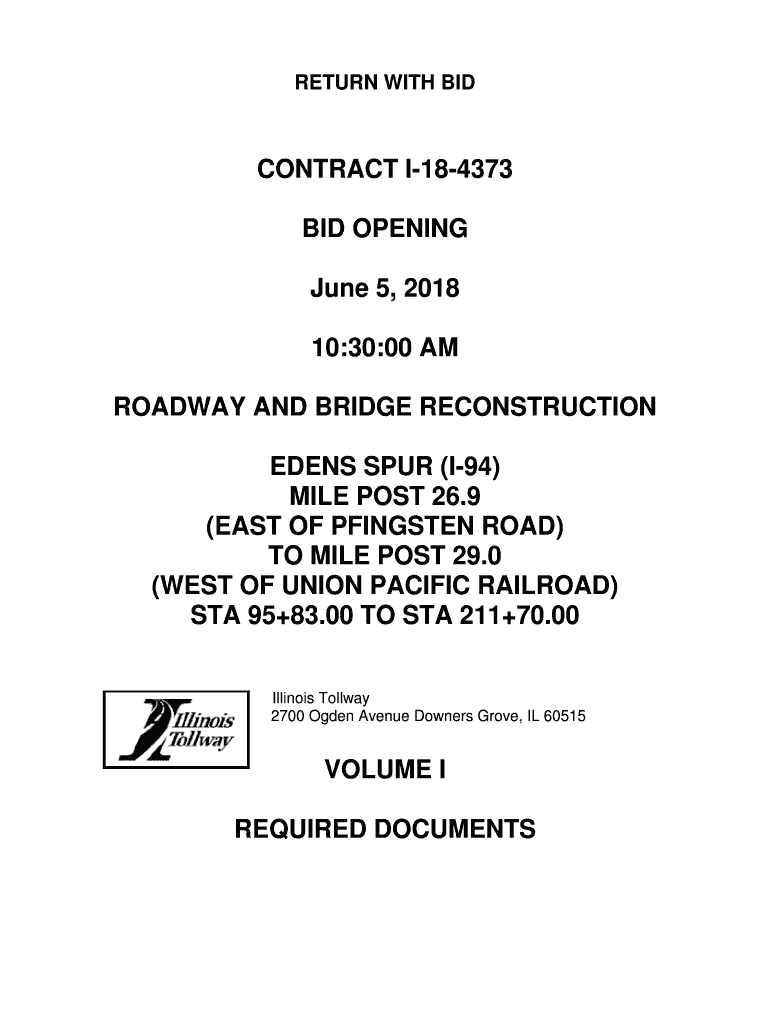 RETURN WITH BID

CONTRACT I-18-4373

BID OPENING

June 5, 2018

10:30:00 AM

ROADWAY AND BRIDGE RECONSTRUCTION

EDENS SPUR (I-94)
MILE POST 26.9
(EAST OF PFINGSTEN ROAD)
TO MILE POST 29.0
(WEST OF UNION PACIFIC RAILROAD)
STA 95+83.00 TO STA 211+70.00

Illinois Tollway

Illinois Tollway
2700 Ogden Avenue Downers Grove, IL 60515

VOLUME I

REQUIRED DOCUMENTS